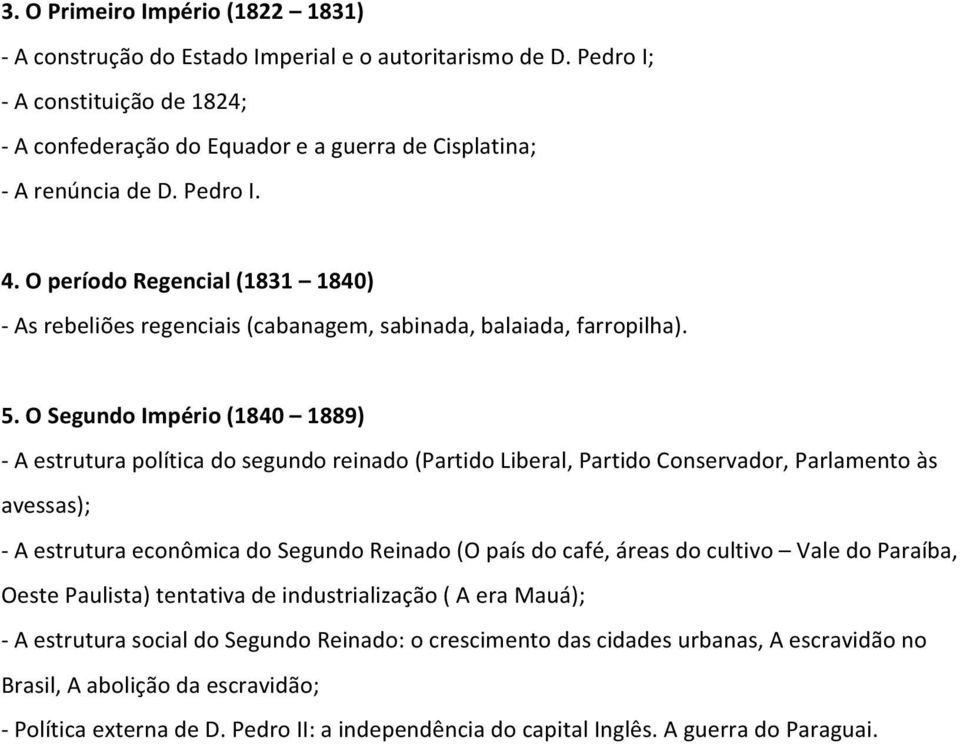 3. O Primeiro Império (1822 – 1831)
- A construção do Estado Imperial e o autoritarismo de D. Pedro I;
- A constituição de 1824;
- A confederação do Equador e a guerra de Cisplatina;
- A renúncia de D. Pedro I.

4. O período Regencial (1831 – 1840)
- As rebeliões regenciais (cabanagem, sabinada, balaiada, farropilha).

5. O Segundo Império (1840 – 1889)
- A estrutura política do segundo reinado (Partido Liberal, Partido Conservador, Parlamento às avessas);
- A estrutura econômica do Segundo Reinado (O país do café, áreas do cultivo – Vale do Paraíba, Oeste Paulista) tentativa de industrialização ( A era Mauá);
- A estrutura social do Segundo Reinado: o crescimento das cidades urbanas, A escravidão no Brasil, A abolição da escravidão;
- Política externa de D. Pedro II: a independência do capital Inglês. A guerra do Paraguai.